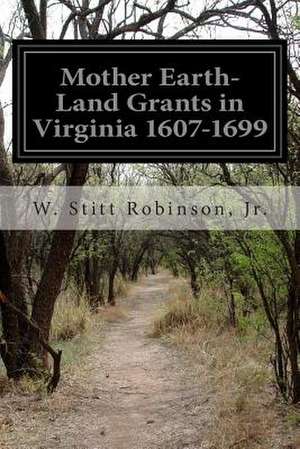 Mother Earth-Land Grants in Virginia 1607-1699

W. Stitt Robinson, Jr.